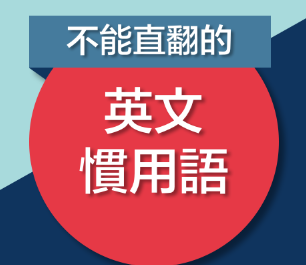 不能直翻的

英文
慣用語